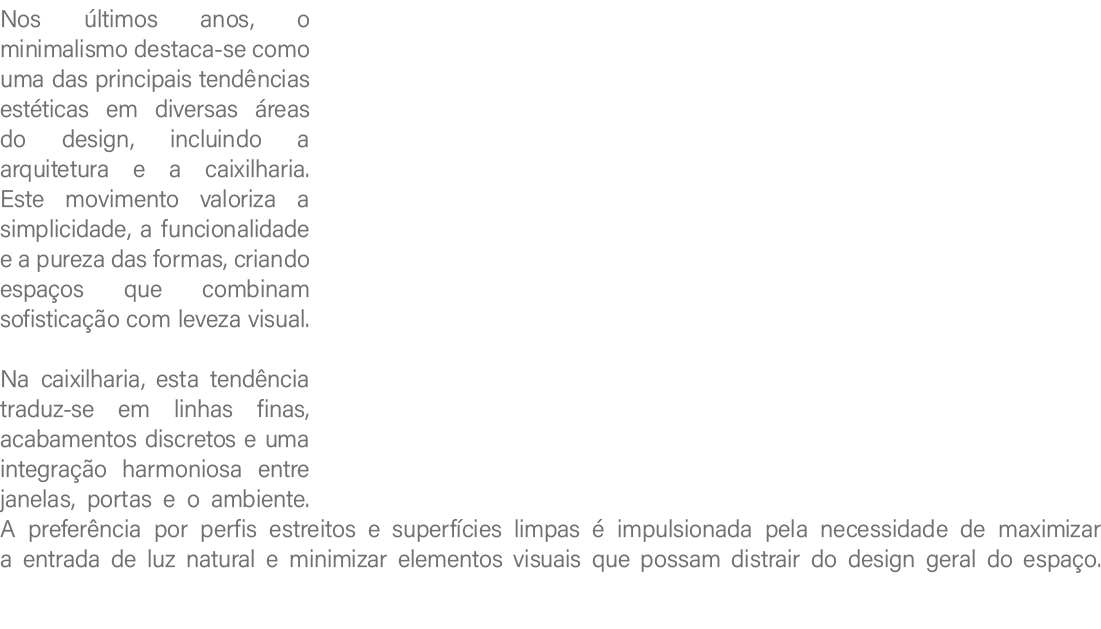 Nos últimos anos, o minimalismo destaca-se como uma das principais tendências estéticas em diversas áreas do design, incluindo a arquitetura e a caixilharia. Este movimento valoriza a simplicidade, a funcionalidade e a pureza das formas, criando espaços que combinam sofisticação com leveza visual.

Na caixilharia, esta tendência traduz-se em linhas finas, acabamentos discretos e uma integração harmoniosa entre janelas, portas e o ambiente. A preferência por perfis estreitos e superfícies limpas é impulsionada pela necessidade de maximizar a entrada de luz natural e minimizar elementos visuais que possam distrair do design geral do espaço.